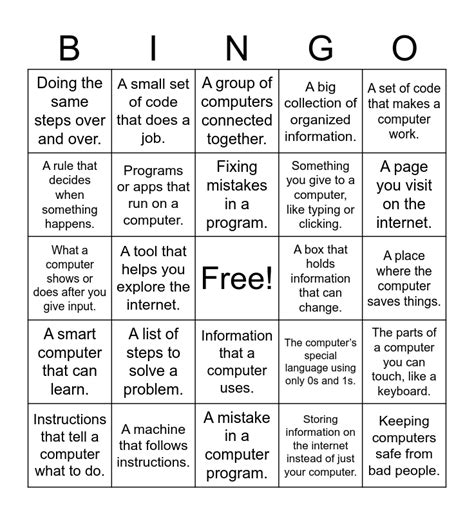 | B | I | N | G | O |
|---|---|---|---|---|
| Doing the same steps over and over. | A small set of code that does a job. | A group of computers connected together. | A big collection of organized information. | A set of code that makes a computer work. |
| A rule that decides when something happens. | Programs or apps that run on a computer. | Fixing mistakes in a program. | Something you give to a computer, like typing or clicking. | A page you visit on the internet. |
| What a computer shows or does after you give input. | A tool that helps you explore the internet. | Free! | A box that holds information that can change. | A place where the computer saves things. |
| A smart computer that can learn. | A list of steps to solve a problem. | Information that a computer uses. | The computer's special language using only 0s and 1s. | The parts of a computer you can touch, like a keyboard. |
| Instructions that tell a computer what to do. | A machine that follows instructions. | A mistake in a computer program. | Storing information on the internet instead of just your computer. | Keeping computers safe from bad people. |